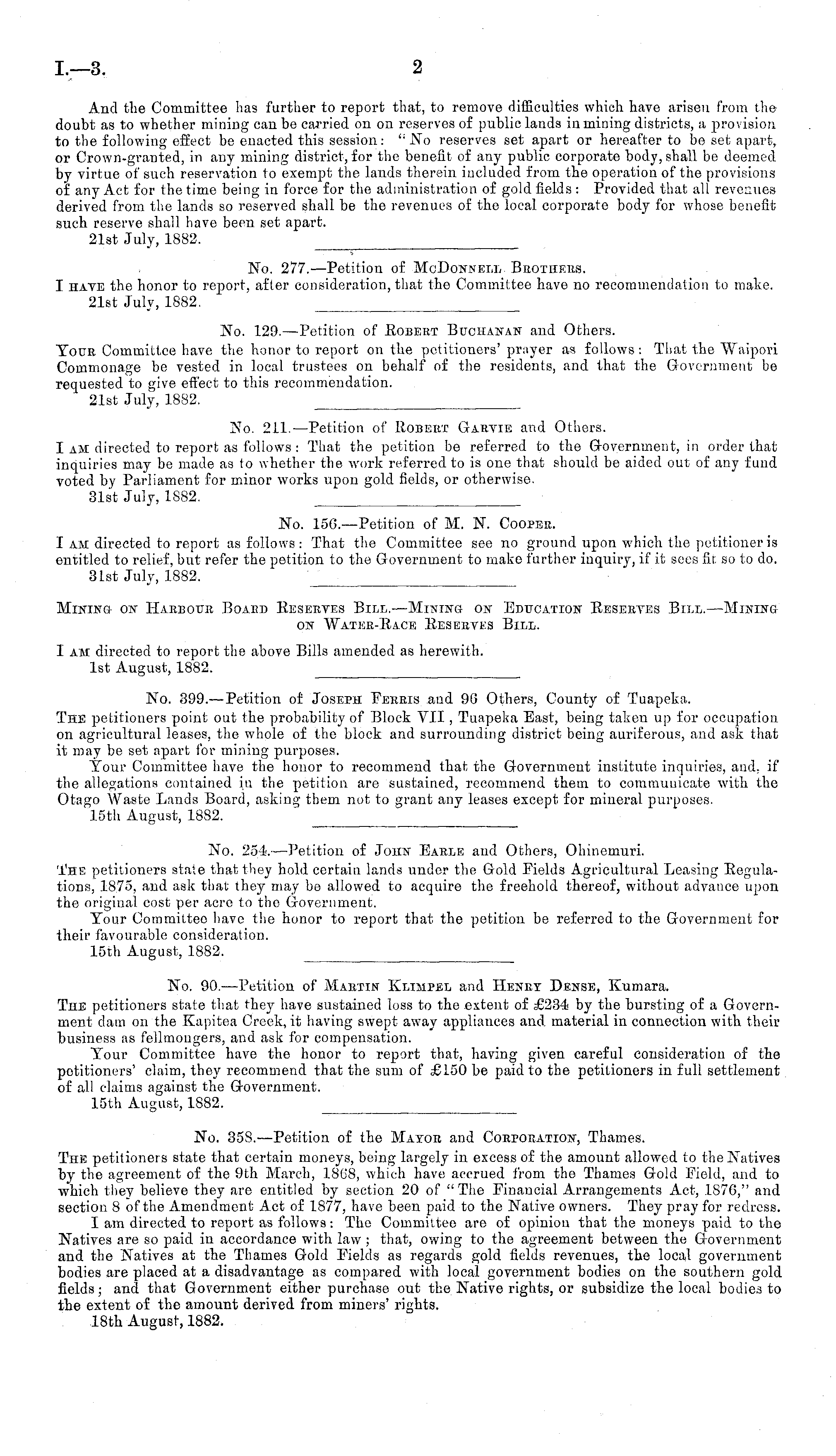 I.—3. 2

And the Committee has further to report that, to remove difficulties which have arisen from the doubt as to whether mining can be carried on on reserves of public lands in mining districts, a provision to the following effect be enacted this session: "No reserves set apart or hereafter to be set apart, or Crown-granted, in any mining district, for the benefit of any public corporate body, shall be deemed by virtue of such reservation to exempt the lands therein included from the operation of the provisions of any Act for the time being in force for the administration of gold fields: Provided that all revenues derived from the lands so reserved shall be the revenues of the local corporate body for whose benefit such reserve shall have been set apart.
21st July, 1882.

No. 277.—Petition of McDonnell Brothers.
I have the honor to report, after consideration, that the Committee have no recommendation to make.
21st July, 1882.

No. 129.—Petition of Robert Buchanan and Others.
Your Committee have the honor to report on the petitioners' prayer as follows: That the Waipori Commonage be vested in local trustees on behalf of the residents, and that the Government be requested to give effect to this recommendation.
21st July, 1882.

No. 211.—Petition of Robert Garvie and Others.
I am directed to report as follows: That the petition be referred to the Government, in order that inquiries may be made as to whether the work referred to is one that should be aided out of any fund voted by Parliament for minor works upon gold fields, or otherwise.
31st July, 1882.

No. 156.—Petition of M. N. Cooper.
I am directed to report as follows: That the Committee see no ground upon which the petitioner is entitled to relief, but refer the petition to the Government to make further inquiry, if it sees fit so to do.
31st July, 1882.

Mining on Harbour Board Reserves Bill.—Mining on Education Reserves Bill.—Mining on Water-Race Reserves Bill.

I am directed to report the above Bills amended as herewith.
1st August, 1882.

No. 399.—Petition of Joseph Ferris and 96 Others, County of Tuapeka.
The petitioners point out the probability of Block VII, Tuapeka East, being taken up for occupation on agricultural leases, the whole of the block and surrounding district being auriferous, and ask that it may be set apart for mining purposes.
Your Committee have the honor to recommend that the Government institute inquiries, and, if the allegations contained in the petition are sustained, recommend them to communicate with the Otago Waste Lands Board, asking them not to grant any leases except for mineral purposes.
15th August, 1882.

No. 254.—Petition of John Earle and Others, Ohinemuri.
The petitioners state that they hold certain lands under the Gold Fields Agricultural Leasing Regulations, 1875, and ask that they may be allowed to acquire the freehold thereof, without advance upon the original cost per acre to the Government.
Your Committee have the honor to report that the petition be referred to the Government for their favourable consideration.
15th August, 1882.

No. 90.—Petition of Martin Klimpel and Henry Dense, Kumara.
The petitioners state that they have sustained loss to the extent of £234 by the bursting of a Government dam on the Kapitea Creek, it having swept away appliances and material in connection with their business as fellmongers, and ask for compensation.
Your Committee have the honor to report that, having given careful consideration of the petitioners' claim, they recommend that the sum of £150 be paid to the petitioners in full settlement of all claims against the Government.
15th August, 1882.

No. 358.—Petition of the Mayor and Corporation, Thames.
The petitioners state that certain moneys, being largely in excess of the amount allowed to the Natives by the agreement of the 9th March, 1868, which have accrued from the Thames Gold Field, and to which they believe they are entitled by section 20 of "The Financial Arrangements Act, 1876," and section 8 of the Amendment Act of 1877, have been paid to the Native owners. They pray for redress.
I am directed to report as follows: The Committee are of opinion that the moneys paid to the Natives are so paid in accordance with law; that, owing to the agreement between the Government and the Natives at the Thames Gold Fields as regards gold fields revenues, the local government bodies are placed at a disadvantage as compared with local government bodies on the southern gold fields; and that Government either purchase out the Native rights, or subsidize the local bodies to the extent of the amount derived from miners' rights.
18th August, 1882.